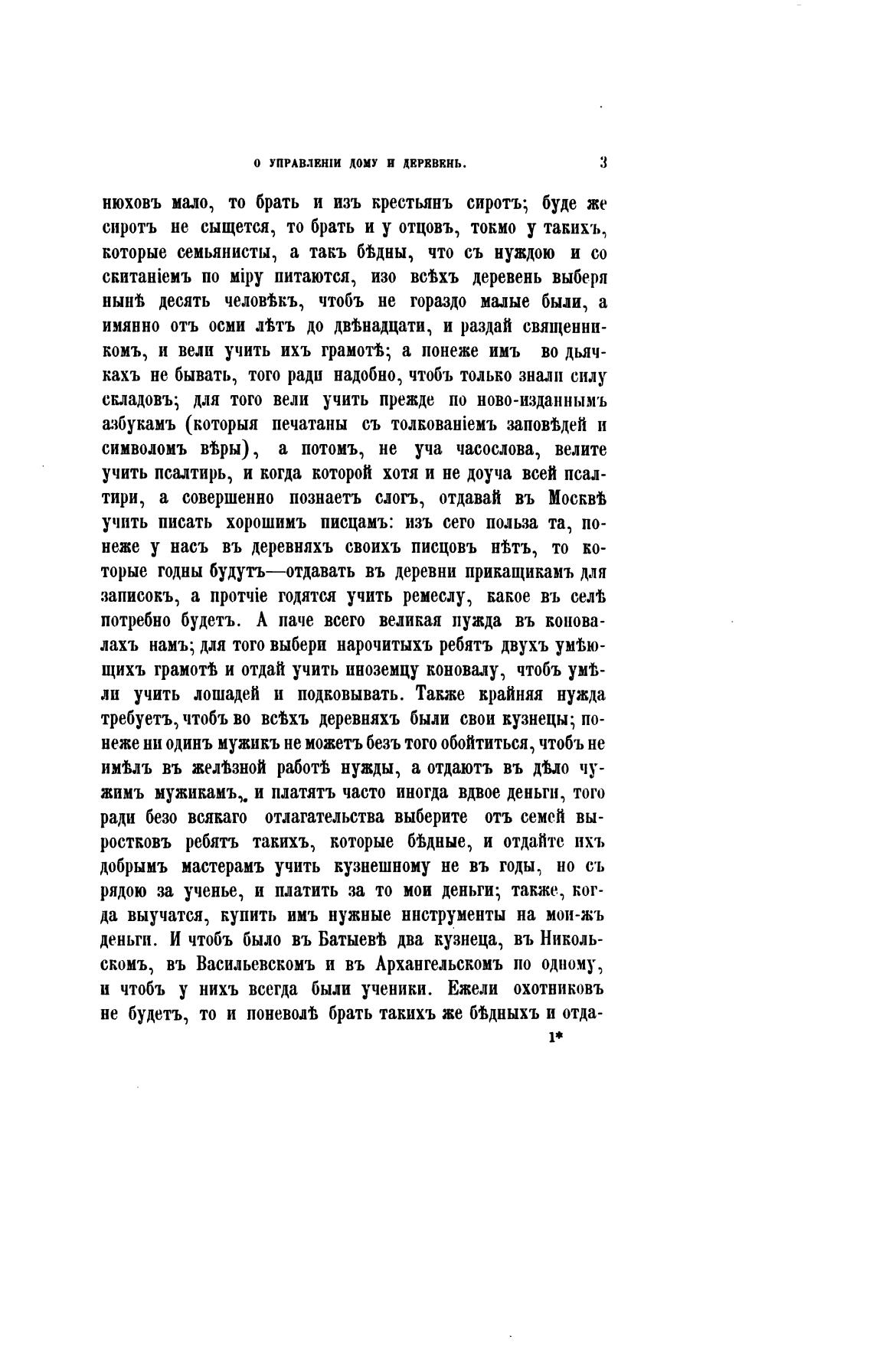 О УПРАВЛЕНІИ ДОМУ И ДЕРЕВЕНЬ. 3

нюховъ мало, то брать и изъ крестьянъ сиротъ; буде же сиротъ не сыщется, то брать и у отцовъ, токмо у такихъ, которые семьянисты, а такъ бѣдны, что съ нуждою и со скитаніемъ по міру питаются, изо всѣхъ деревень выберя нынѣ десять человѣкъ, чтобъ не гораздо малые были, а имянно отъ осми лѣтъ до двѣнадцати, и раздай священникомъ, и вели учить ихъ грамотѣ; а понеже имъ во дьячкахъ не бывать, того ради надобно, чтобъ только знали силу складовъ; для того вели учить прежде по ново-изданнымъ азбукамъ (которыя печатаны съ толкованіемъ заповѣдей и символомъ вѣры), а потомъ, не уча часослова, велите учить псалтирь, и когда которой хотя и не доуча всей псалтири, а совершенно познаетъ слогъ, отдавай въ Москвѣ учить писать хорошимъ писцамъ: изъ сего польза та, понеже у насъ въ деревняхъ своихъ писцовъ нѣтъ, то которые годны будутъ—отдавать въ деревни прикащикамъ для записокъ, а протчіе годятся учить ремеслу, какое въ селѣ потребно будетъ. А паче всего великая нужда въ коновалахъ намъ; для того выбери нарочитыхъ ребятъ двухъ умѣющихъ грамотѣ и отдай учить иноземцу коновалу, чтобъ умѣли учить лошадей и подковывать. Также крайняя нужда требуетъ, чтобъ во всѣхъ деревняхъ были свои кузнецы; понеже ни одинъ мужикъ не можетъ безъ того обойтиться, чтобъ не имѣлъ въ желѣзной работѣ нужды, а отдаютъ въ дѣло чужимъ мужикамъ, и платятъ часто иногда вдвое деньги, того ради безо всякаго отлагательства выберите отъ семей выростковъ ребятъ такихъ, которые бѣдные, и отдайте ихъ добрымъ мастерамъ учить кузнешному не въ годы, но съ рядою за ученье, и платить за то мои деньги; также, когда выучатся, купить имъ нужные инструменты на мои-жъ деньги. И чтобъ было въ Батыевѣ два кузнеца, въ Никольскомъ, въ Васильевскомъ и въ Архангельскомъ по одному, и чтобъ у нихъ всегда были ученики. Ежели охотниковъ не будетъ, то и поневолѣ брать такихъ же бѣдныхъ и отда-

1*